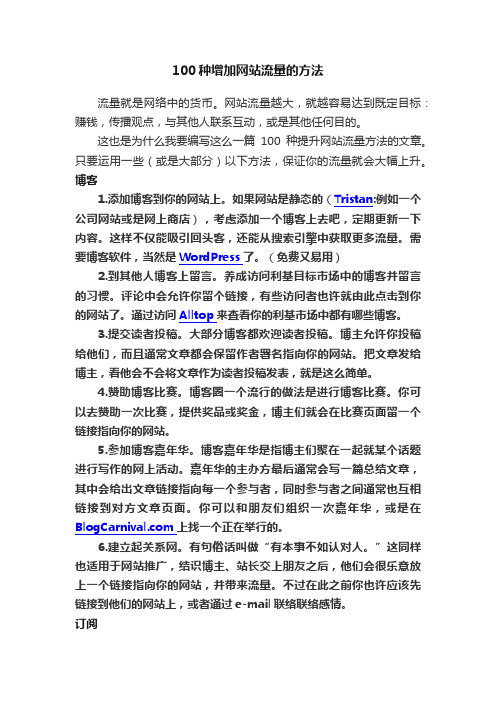 100 种增加网站流量的方法

流量就是网络中的货币。网站流量越大，就越容易达到既定目标：赚钱，传播观点，与其他人联系互动，或是其他任何目的。

这也是为什么我要编写这么一篇 100 种提升网站流量方法的文章。只要运用一些（或是大部分）以下方法，保证你的流量就会大幅上升。

博客

1.添加博客到你的网站上。如果网站是静态的（Tristan:例如一个公司网站或是网上商店），考虑添加一个博客上去吧，定期更新一下内容。这样不仅能吸引回头客，还能从搜索引擎中获取更多流量。需要博客软件，当然是 WordPress 了。（免费又易用）

2.到其他人博客上留言。养成访问利基目标市场中的博客并留言的习惯。评论中会允许你留个链接，有些访问者也许就由此点击到你的网站了。通过访问 Alltop 来查看你的利基市场中都有哪些博客。

3.提交读者投稿。大部分博客都欢迎读者投稿。博主允许你投稿给他们，而且通常文章都会保留作者署名指向你的网站。把文章发给博主，看他会不会将文章作为读者投稿发表，就是这么简单。

4.赞助博客比赛。博客圈一个流行的做法是进行博客比赛。你可以去赞助一次比赛，提供奖品或奖金，博主们就会在比赛页面留一个链接指向你的网站。

5.参加博客嘉年华。博客嘉年华是指博主们聚在一起就某个话题进行写作的网上活动。嘉年华的主办方最后通常会写一篇总结文章，其中会给出文章链接指向每一个参与者，同时参与者之间通常也互相链接到对方文章页面。你可以和朋友们组织一次嘉年华，或是在 BlogCarnival.com 上找一个正在举行的。

6.建立起关系网。有句俗话叫做“有本事不如认对人。”这同样也适用于网站推广，结识博主、站长交上朋友之后，他们会很乐意放上一个链接指向你的网站，并带来流量。不过在此之前你也许应该先链接到他们的网站上，或者通过 e-mail 联络联络感情。

订阅